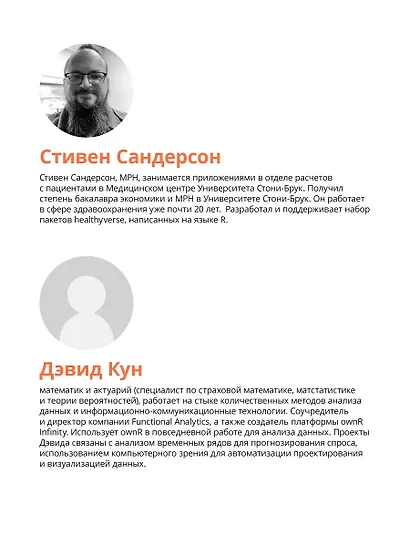 Стивен Сандерсон

Стивен Сандерсон, MPH, занимается приложениями в отделе расчетов с пациентами в Медицинском центре Университета Стони-Брук. Получил степень бакалавра экономики и MPH в Университете Стони-Брук. Он работает в сфере здравоохранения уже почти 20 лет. Разработал и поддерживает набор пакетов healthyverse, написанных на языке R.

Дэвид Кун

математик и актуарий (специалист по страховой математике, матстатистике и теории вероятностей), работает на стыке количественных методов анализа данных и информационно-коммуникационные технологии. Соучредитель и директор компании Functional Analytics, а также создатель платформы ownR Infinity. Использует ownR в повседневной работе для анализа данных. Проекты Дэвида связаны с анализом временных рядов для прогнозирования спроса, использованием компьютерного зрения для автоматизации проектирования и визуализацией данных.